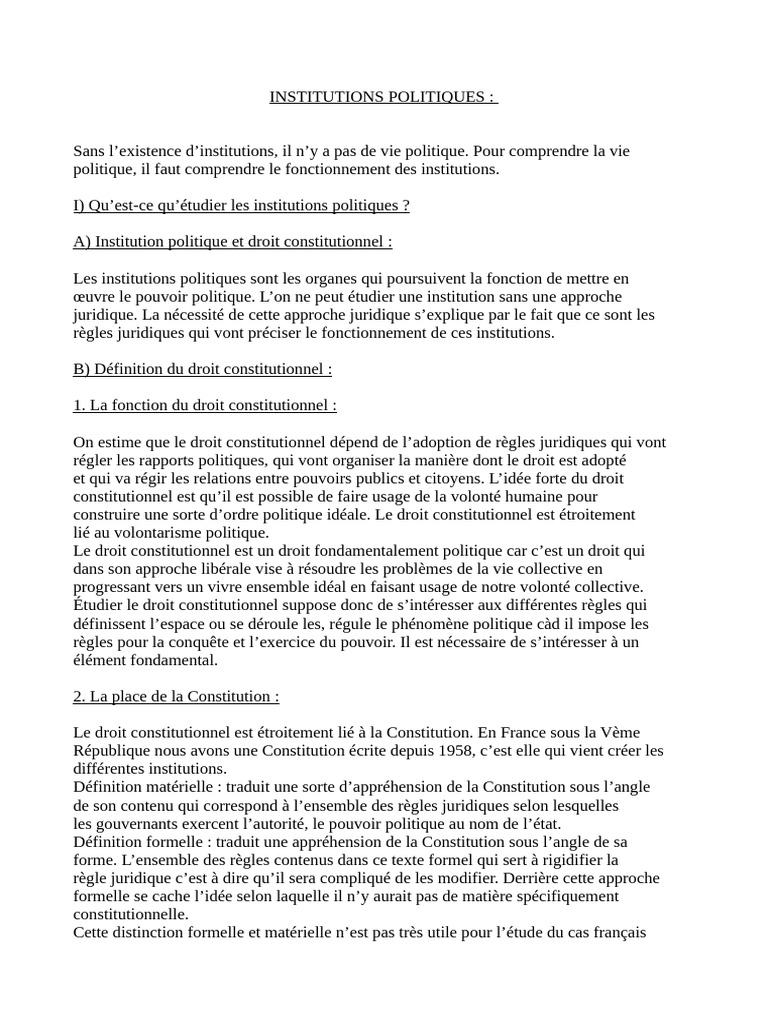 INSTITUTIONS POLITIQUES :

Sans l’existence d’institutions, il n’y a pas de vie politique. Pour comprendre la vie politique, il faut comprendre le fonctionnement des institutions.

I) Qu’est-ce qu’étudier les institutions politiques ?

A) Institution politique et droit constitutionnel :

Les institutions politiques sont les organes qui poursuivent la fonction de mettre en œuvre le pouvoir politique. L’on ne peut étudier une institution sans une approche juridique. La nécessité de cette approche juridique s’explique par le fait que ce sont les règles juridiques qui vont préciser le fonctionnement de ces institutions.

B) Définition du droit constitutionnel :

1. La fonction du droit constitutionnel :

On estime que le droit constitutionnel dépend de l’adoption de règles juridiques qui vont régler les rapports politiques, qui vont organiser la manière dont le droit est adopté et qui va régir les relations entre pouvoirs publics et citoyens. L’idée forte du droit constitutionnel est qu’il est possible de faire usage de la volonté humaine pour construire une sorte d’ordre politique idéale. Le droit constitutionnel est étroitement lié au volontarisme politique.
Le droit constitutionnel est un droit fondamentalement politique car c’est un droit qui dans son approche libérale vise à résoudre les problèmes de la vie collective en progressant vers un vivre ensemble idéal en faisant usage de notre volonté collective. Étudier le droit constitutionnel suppose donc de s’intéresser aux différentes règles qui définissent l’espace ou se déroule les, régule le phénomène politique càd il impose les règles pour la conquête et l’exercice du pouvoir. Il est nécessaire de s’intéresser à un élément fondamental.

2. La place de la Constitution :

Le droit constitutionnel est étroitement lié à la Constitution. En France sous la Vème République nous avons une Constitution écrite depuis 1958, c’est elle qui vient créer les différentes institutions.
Définition matérielle : traduit une sorte d’appréhension de la Constitution sous l’angle de son contenu qui correspond à l’ensemble des règles juridiques selon lesquelles les gouvernants exercent l’autorité, le pouvoir politique au nom de l’état.
Définition formelle : traduit une appréhension de la Constitution sous l’angle de sa forme. L’ensemble des règles contenus dans ce texte formel qui sert à rigidifier la règle juridique c’est à dire qu’il sera compliqué de les modifier. Derrière cette approche formelle se cache l’idée selon laquelle il n’y aurait pas de matière spécifiquement constitutionnelle.
Cette distinction formelle et matérielle n’est pas très utile pour l’étude du cas français